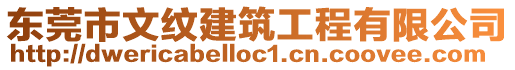 东莞市文纹建筑工程有限公司
http://dwericabelloc1.cn.coovee.com